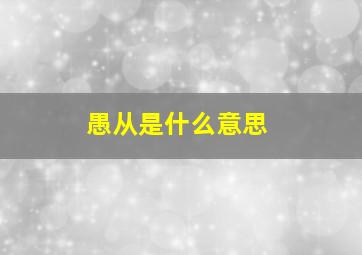 愚从是什么意思